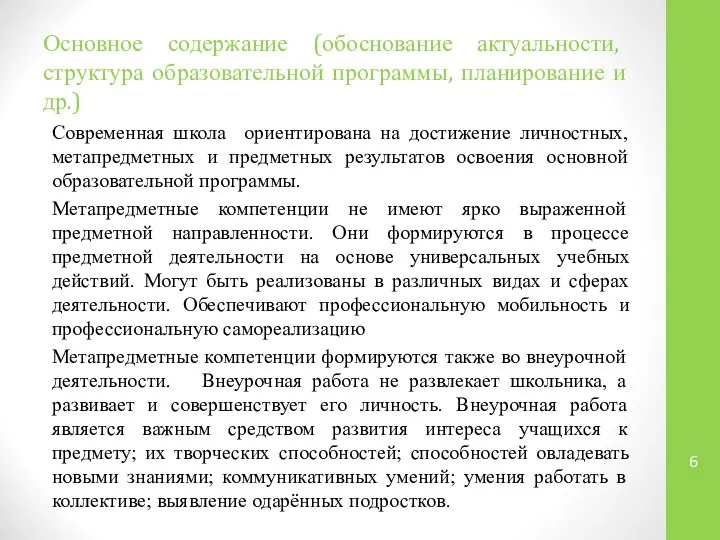 Основное содержание (обоснование актуальности, структура образовательной программы, планирование и др.)

Современная школа ориентирована на достижение личностных, метапредметных и предметных результатов освоения основной образовательной программы.

Метапредметные компетенции не имеют ярко выраженной предметной направленности. Они формируются в процессе предметной деятельности на основе универсальных учебных действий. Могут быть реализованы в различных видах и сферах деятельности. Обеспечивают профессиональную мобильность и профессиональную самореализацию

Метапредметные компетенции формируются также во внеурочной деятельности. Внеурочная работа не развлекает школьника, а развивает и совершенствует его личность. Внеурочная работа является важным средством развития интереса учащихся к предмету; их творческих способностей; способностей овладевать новыми знаниями; коммуникативных умений; умения работать в коллективе; выявление одарённых подростков.

6